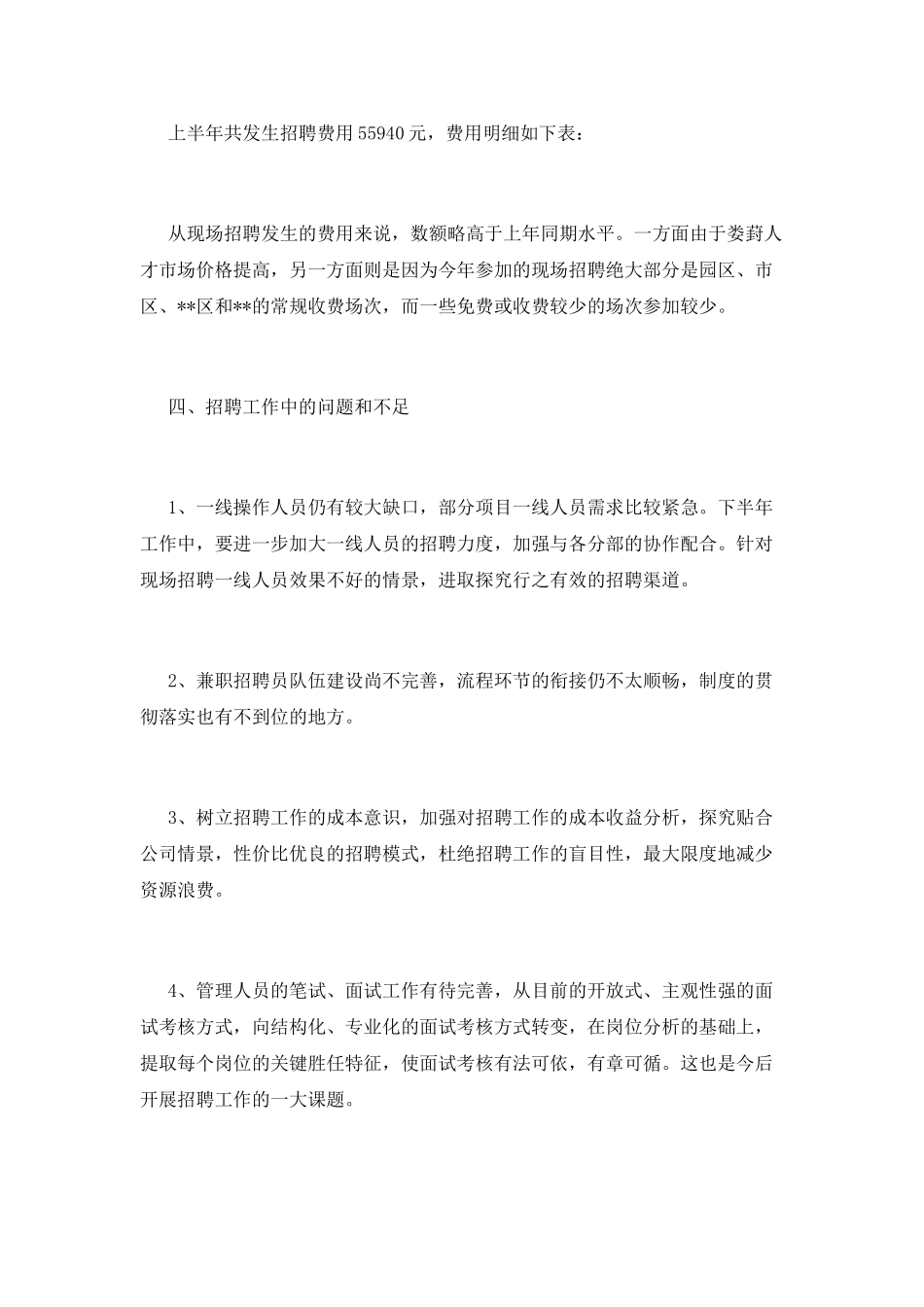 上半年共发生招聘费用 55940 元，费用明细如下表：

从现场招聘发生的费用来说，数额略高于上年同期水平。一方面由于娄葑人才市场价格提高，另一方面则是因为今年参加的现场招聘绝大部分是园区、市区、**区和**的常规收费场次，而一些免费或收费较少的场次参加较少。

四、招聘工作中的问题和不足

1、一线操作人员仍有较大缺口，部分项目一线人员需求比较紧急。下半年工作中，要进一步加大一线人员的招聘力度，加强与各分部的协作配合。针对现场招聘一线人员效果不好的情景，进取探究行之有效的招聘渠道。

2、兼职招聘员队伍建设尚不完善，流程环节的衔接仍不太顺畅，制度的贯彻落实也有不到位的地方。

3、树立招聘工作的成本意识，加强对招聘工作的成本收益分析，探究贴合公司情景，性价比优良的招聘模式，杜绝招聘工作的盲目性，最大限度地减少资源浪费。

4、管理人员的笔试、面试工作有待完善，从目前的开放式、主观性强的面试考核方式，向结构化、专业化的面试考核方式转变，在岗位分析的基础上，提取每个岗位的关键胜任特征，使面试考核有法可依，有章可循。这也是今后开展招聘工作的一大课题。